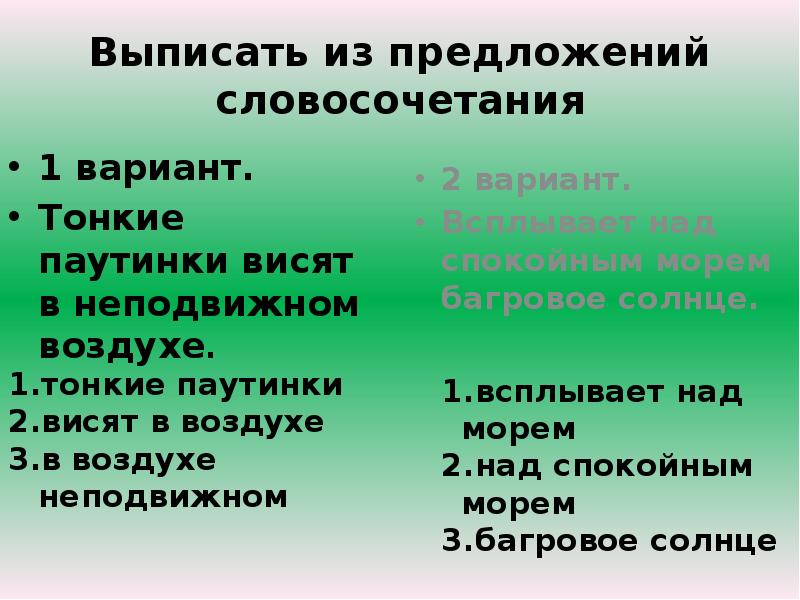 Выписать из предложений словосочетания

• 1 вариант.
• Тонкие паутинки висят в неподвижном воздухе.

1.тонкие паутинки
2.висят в воздухе
3.в воздухе неподвижном

• 2 вариант.
• Всплывает над спокойным морем багровое солнце.

1.всплывает над морем
2.над спокойным морем
3.багровое солнце